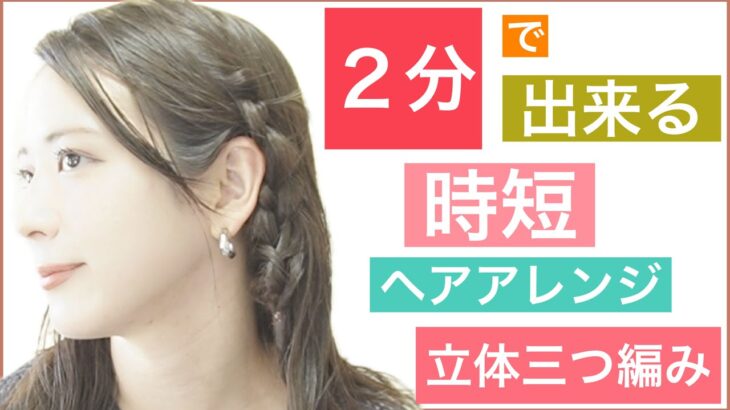 ２分

で

出来る

時短

ヘアアレンジ

立体三つ編み